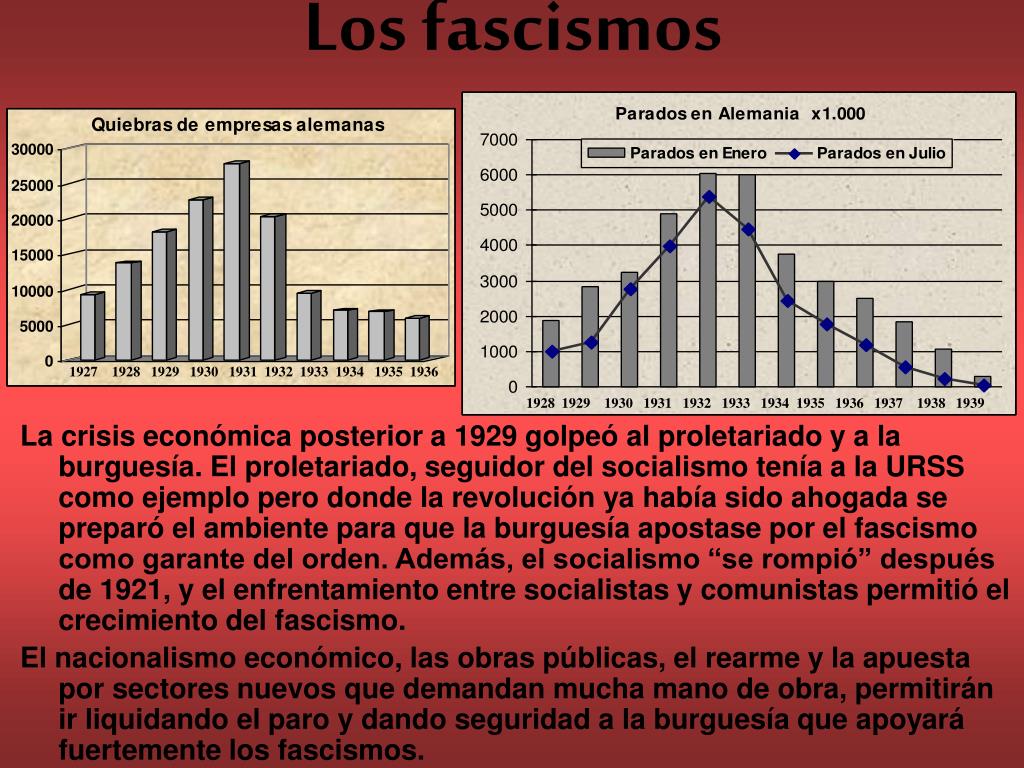 Los fascismos

Quiebras de empresas alemanas

30000
25000
20000
15000
10000
5000
0

1927 1928 1929 1930 1931 1932 1933 1934 1935 1936

Parados en Alemania x1.000

Parados en Enero
Parados en Julio

7000
6000
5000
4000
3000
2000
1000
0

1928 1929 1930 1931 1932 1933 1934 1935 1936 1937 1938 1939

La crisis económica posterior a 1929 golpeó al proletariado y a la burguesía. El proletariado, seguidor del socialismo tenía a la URSS como ejemplo pero donde la revolución ya había sido ahogada se preparó el ambiente para que la burguesía apostase por el fascismo como garante del orden. Además, el socialismo “se rompió” después de 1921, y el enfrentamiento entre socialistas y comunistas permitió el crecimiento del fascismo.

El nacionalismo económico, las obras públicas, el rearme y la apuesta por sectores nuevos que demandan mucha mano de obra, permitirán ir liquidando el paro y dando seguridad a la burguesía que apoyará fuertemente los fascismos.